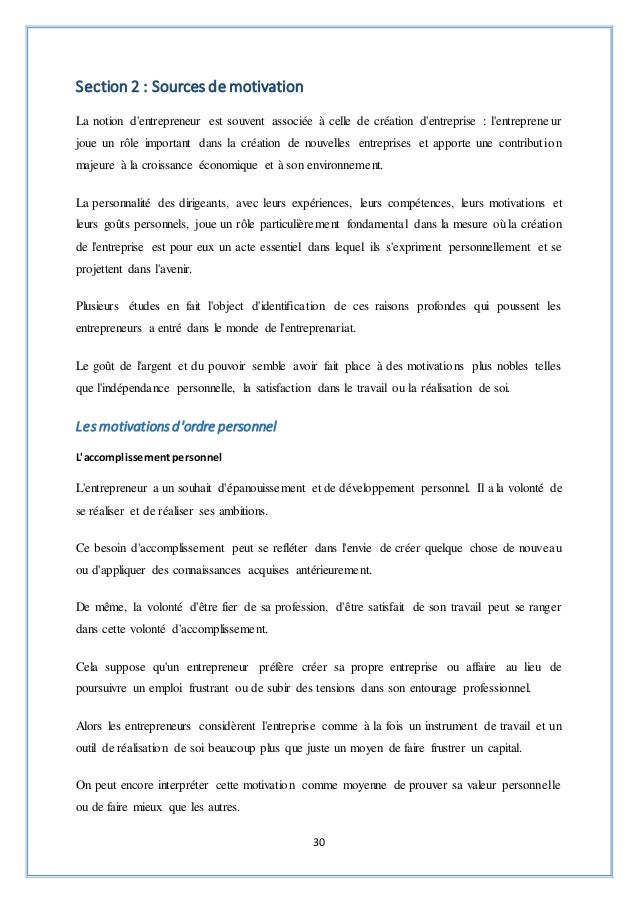 Section 2 : Sources de motivation

La notion d'entrepreneur est souvent associée à celle de création d'entreprise : l'entrepreneur joue un rôle important dans la création de nouvelles entreprises et apporte une contribution majeure à la croissance économique et à son environnement.

La personnalité des dirigeants, avec leurs expériences, leurs compétences, leurs motivations et leurs goûts personnels, joue un rôle particulièrement fondamental dans la mesure où la création de l'entreprise est pour eux un acte essentiel dans lequel ils s'expriment personnellement et se projettent dans l'avenir.

Plusieurs études en fait l'object d'identification de ces raisons profondes qui poussent les entrepreneurs a entré dans le monde de l'entreprenariat.

Le goût de l'argent et du pouvoir semble avoir fait place à des motivations plus nobles telles que l'indépendance personnelle, la satisfaction dans le travail ou la réalisation de soi.

Les motivations d'ordre personnel

L'accomplissement personnel

L'entrepreneur a un souhait d'épanouissement et de développement personnel. Il a la volonté de se réaliser et de réaliser ses ambitions.

Ce besoin d'accomplissement peut se refléter dans l'envie de créer quelque chose de nouveau ou d'appliquer des connaissances acquises antérieurement.

De même, la volonté d'être fier de sa profession, d'être satisfait de son travail peut se ranger dans cette volonté d'accomplissement.

Cela suppose qu'un entrepreneur préfère créer sa propre entreprise ou affaire au lieu de poursuivre un emploi frustrant ou de subir des tensions dans son entourage professionnel.

Alors les entrepreneurs considèrent l'entreprise comme à la fois un instrument de travail et un outil de réalisation de soi beaucoup plus que juste un moyen de faire frustrer un capital.

On peut encore interpréter cette motivation comme moyenne de prouver sa valeur personnelle ou de faire mieux que les autres.

30